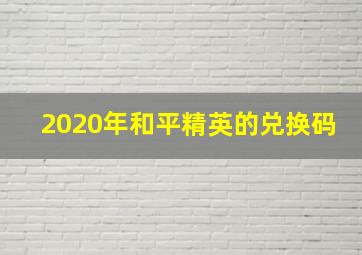 2020年和平精英的兑换码